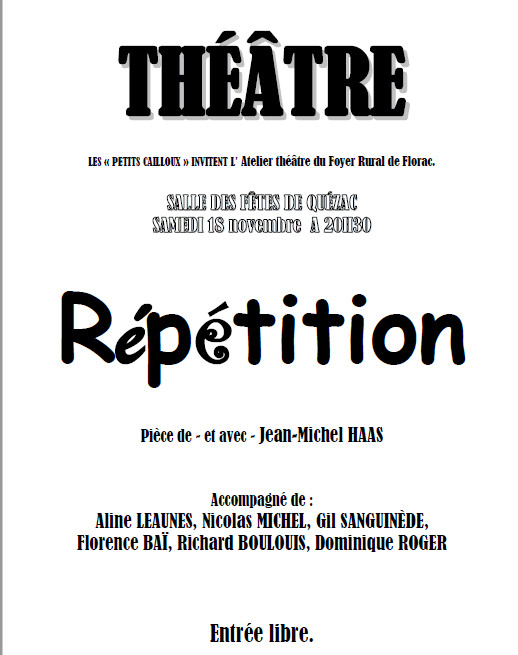 THÉÂTRE

LES « PETITS CAILLOUX » INVITENT L' Atelier théâtre du Foyer Rural de Florac.

SALLE DES FÊTES DE QUÉZAC
SAMEDI 18 novembre A 20H30

Répétition

Pièce de - et avec - Jean-Michel HAAS

Accompagné de :
Aline LEAUNES, Nicolas MICHEL, Gil SANGUINÈDE,
Florence BAÏ, Richard BOULOUIS, Dominique ROGER

Entrée libre.